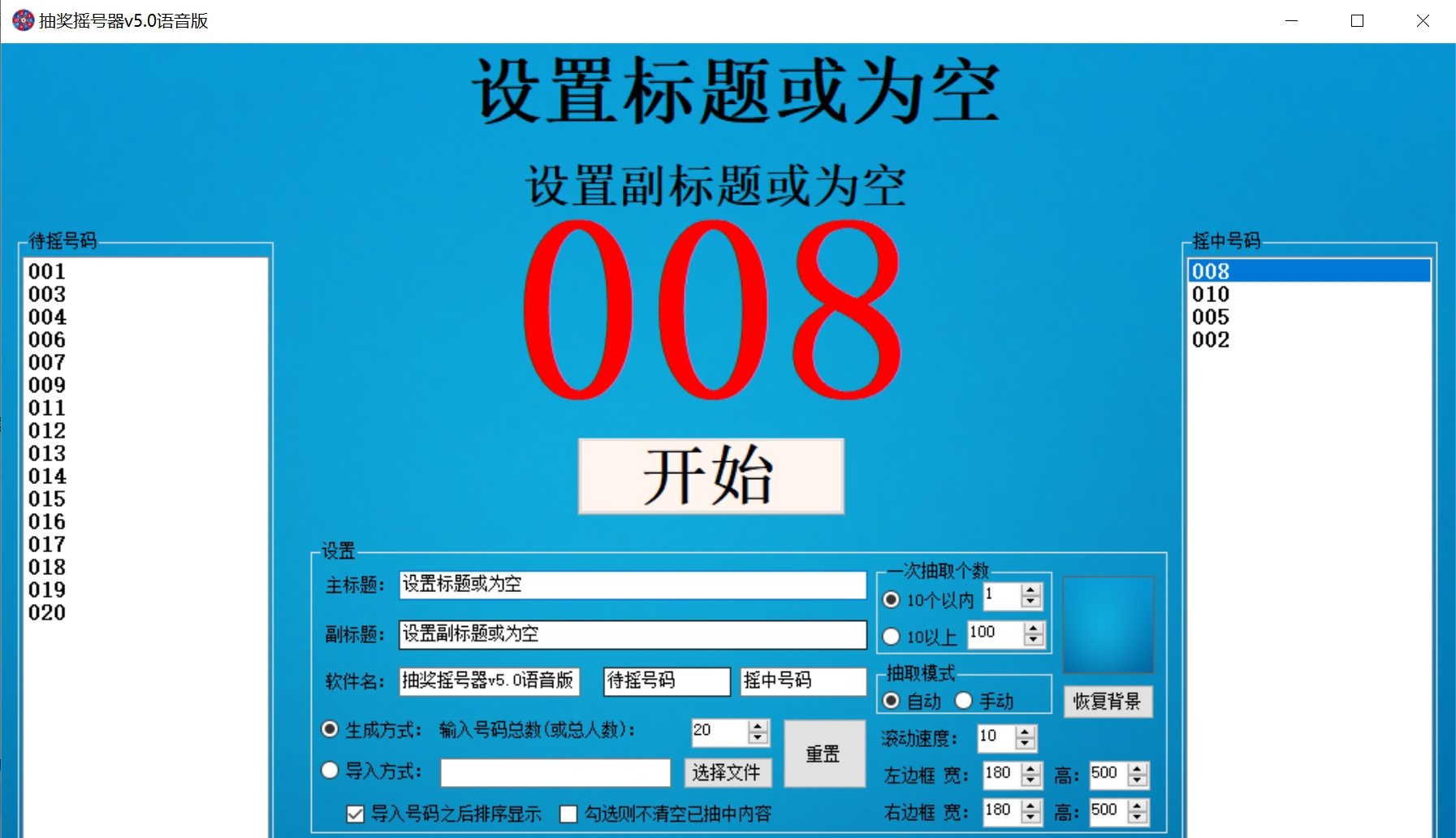 抽奖摇号器v5.0语音版

设置标题或为空

设置副标题或为空

008

开始

待摇号码
001
003
004
006
007
009
011
012
013
014
015
016
017
018
019
020

摇中号码
008
010
005
002

设置
主标题: 设置标题或为空
副标题: 设置副标题或为空
软件名: 抽奖摇号器v5.0语音版 待摇号码 摇中号码
生成方式: 输入号码总数(或总人数): 20
导入方式: 选择文件
重置
导入号码之后排序显示 勾选则不清空已抽中内容

一次抽取个数
10个以内 1
10以上 100

抽取模式
自动 手动

恢复背景

滚动速度: 10
左边框 宽: 180 高: 500
右边框 宽: 180 高: 500